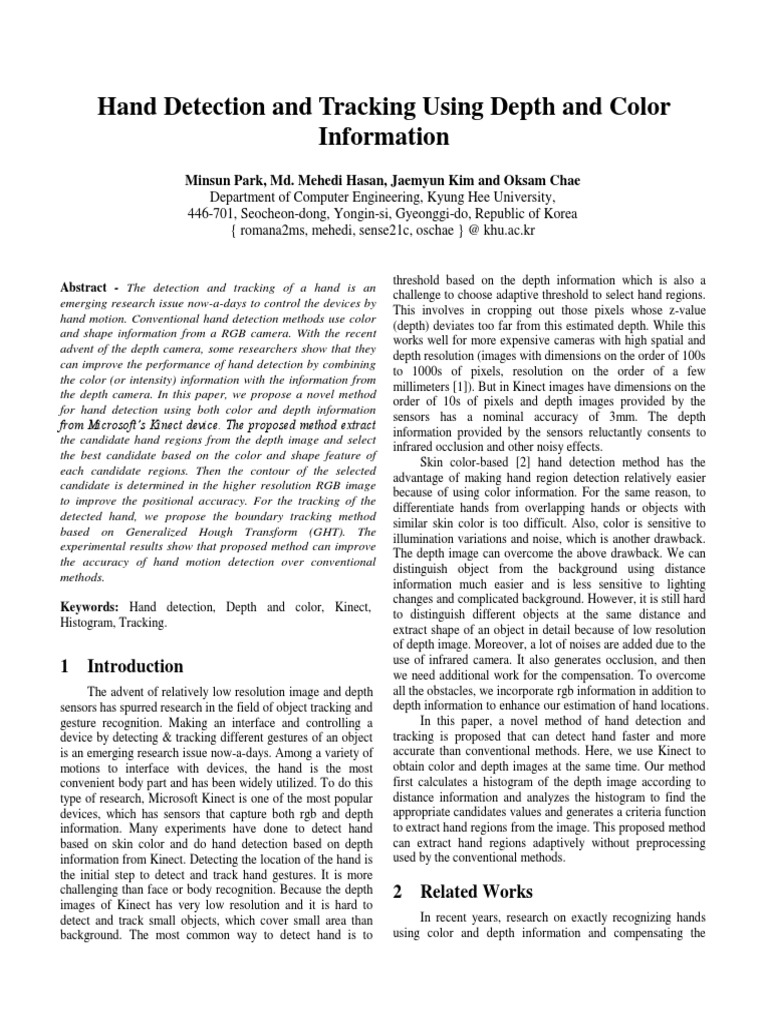 Hand Detection and Tracking Using Depth and Color Information

Minsun Park, Md. Mehedi Hasan, Jaemyun Kim and Oksam Chae
Department of Computer Engineering, Kyung Hee University,
446-701, Seocheon-dong, Yongin-si, Gyeonggi-do, Republic of Korea
{ romana2ms, mehedi, sense21c, oschae } @ khu.ac.kr

Abstract - The detection and tracking of a hand is an emerging research issue now-a-days to control the devices by hand motion. Conventional hand detection methods use color and shape information from a RGB camera. With the recent advent of the depth camera, some researchers show that they can improve the performance of hand detection by combining the color (or intensity) information with the information from the depth camera. In this paper, we propose a novel method for hand detection using both color and depth information from Microsoft's Kinect device. The proposed method extract the candidate hand regions from the depth image and select the best candidate based on the color and shape feature of each candidate regions. Then the contour of the selected candidate is determined in the higher resolution RGB image to improve the positional accuracy. For the tracking of the detected hand, we propose the boundary tracking method based on Generalized Hough Transform (GHT). The experimental results show that proposed method can improve the accuracy of hand motion detection over conventional methods.

Keywords: Hand detection, Depth and color, Kinect, Histogram, Tracking.

1 Introduction

The advent of relatively low resolution image and depth sensors has spurred research in the field of object tracking and gesture recognition. Making an interface and controlling a device by detecting & tracking different gestures of an object is an emerging research issue now-a-days. Among a variety of motions to interface with devices, the hand is the most convenient body part and has been widely utilized. To do this type of research, Microsoft Kinect is one of the most popular devices, which has sensors that capture both rgb and depth information. Many experiments have done to detect hand based on skin color and do hand detection based on depth information from Kinect. Detecting the location of the hand is the initial step to detect and track hand gestures. It is more challenging than face or body recognition. Because the depth images of Kinect has very low resolution and it is hard to detect and track small objects, which cover small area than background. The most common way to detect hand is to threshold based on the depth information which is also a challenge to choose adaptive threshold to select hand regions. This involves in cropping out those pixels whose z-value (depth) deviates too far from this estimated depth. While this works well for more expensive cameras with high spatial and depth resolution (images with dimensions on the order of 100s to 1000s of pixels, resolution on the order of a few millimeters [1]). But in Kinect images have dimensions on the order of 10s of pixels and depth images provided by the sensors has a nominal accuracy of 3mm. The depth information provided by the sensors reluctantly consents to infrared occlusion and other noisy effects.

Skin color-based [2] hand detection method has the advantage of making hand region detection relatively easier because of using color information. For the same reason, to differentiate hands from overlapping hands or objects with similar skin color is too difficult. Also, color is sensitive to illumination variations and noise, which is another drawback. The depth image can overcome the above drawback. We can distinguish object from the background using distance information much easier and is less sensitive to lighting changes and complicated background. However, it is still hard to distinguish different objects at the same distance and extract shape of an object in detail because of low resolution of depth image. Moreover, a lot of noises are added due to the use of infrared camera. It also generates occlusion, and then we need additional work for the compensation. To overcome all the obstacles, we incorporate rgb information in addition to depth information to enhance our estimation of hand locations.

In this paper, a novel method of hand detection and tracking is proposed that can detect hand faster and more accurate than conventional methods. Here, we use Kinect to obtain color and depth images at the same time. Our method first calculates a histogram of the depth image according to distance information and analyzes the histogram to find the appropriate candidates values and generates a criteria function to extract hand regions from the image. This proposed method can extract hand regions adaptively without preprocessing used by the conventional methods.

2 Related Works

In recent years, research on exactly recognizing hands using color and depth information and compensating the